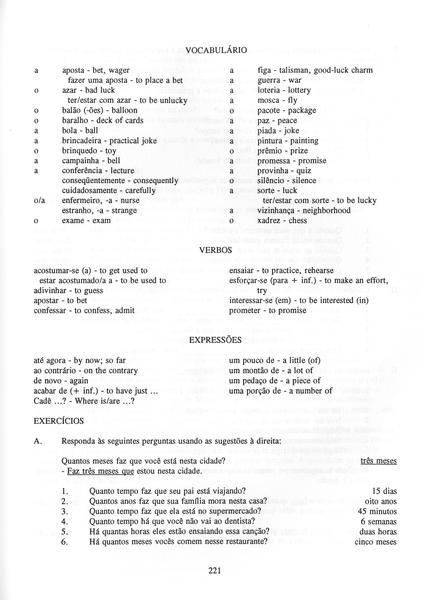 VOCABULÁRIO

a aposta - bet, wager
fazer uma aposta - to place a bet
o azar - bad luck
ter/estar com azar - to be unlucky
o balão (-ões) - balloon
o baralho - deck of cards
a bola - ball
a brincadeira - practical joke
o brinquedo - toy
a campainha - bell
a conferência - lecture
conseqüentemente - consequently
cuidadosamente - carefully
o/a enfermeiro, -a - nurse
estranho, -a - strange
o exame - exam

a figa - talisman, good-luck charm
a guerra - war
a loteria - lottery
a mosca - fly
o pacote - package
a paz - peace
a piada - joke
a pintura - painting
o prêmio - prize
a promessa - promise
a provinha - quiz
o silêncio - silence
a sorte - luck
ter/estar com sorte - to be lucky
a vizinhança - neighborhood
o xadrez - chess

VERBOS

acostumar-se (a) - to get used to
estar acostumado/a a - to be used to
adivinhar - to guess
apostar - to bet
confessar - to confess, admit

ensaiar - to practice, rehearse
esforçar-se (para + inf.) - to make an effort, try
interessar-se (em) - to be interested (in)
prometer - to promise

EXPRESSÕES

até agora - by now; so far
ao contrário - on the contrary
de novo - again
acabar de (+ inf.) - to have just ...
Cadê ...? - Where is/are ...?

um pouco de - a little (of)
um montão de - a lot of
um pedaço de - a piece of
uma porção de - a number of

EXERCÍCIOS

A. Responda às seguintes perguntas usando as sugestões à direita:

Quantos meses faz que você está nesta cidade? três meses
- Faz três meses que estou nesta cidade.

1. Quanto tempo faz que seu pai está viajando? 15 dias
2. Quantos anos faz que sua família mora nesta casa? oito anos
3. Quanto tempo faz que ela está no supermercado? 45 minutos
4. Quanto tempo há que você não vai ao dentista? 6 semanas
5. Há quantas horas eles estão ensaiando essa canção? duas horas
6. Há quantos meses vocês comem nesse restaurante? cinco meses

221